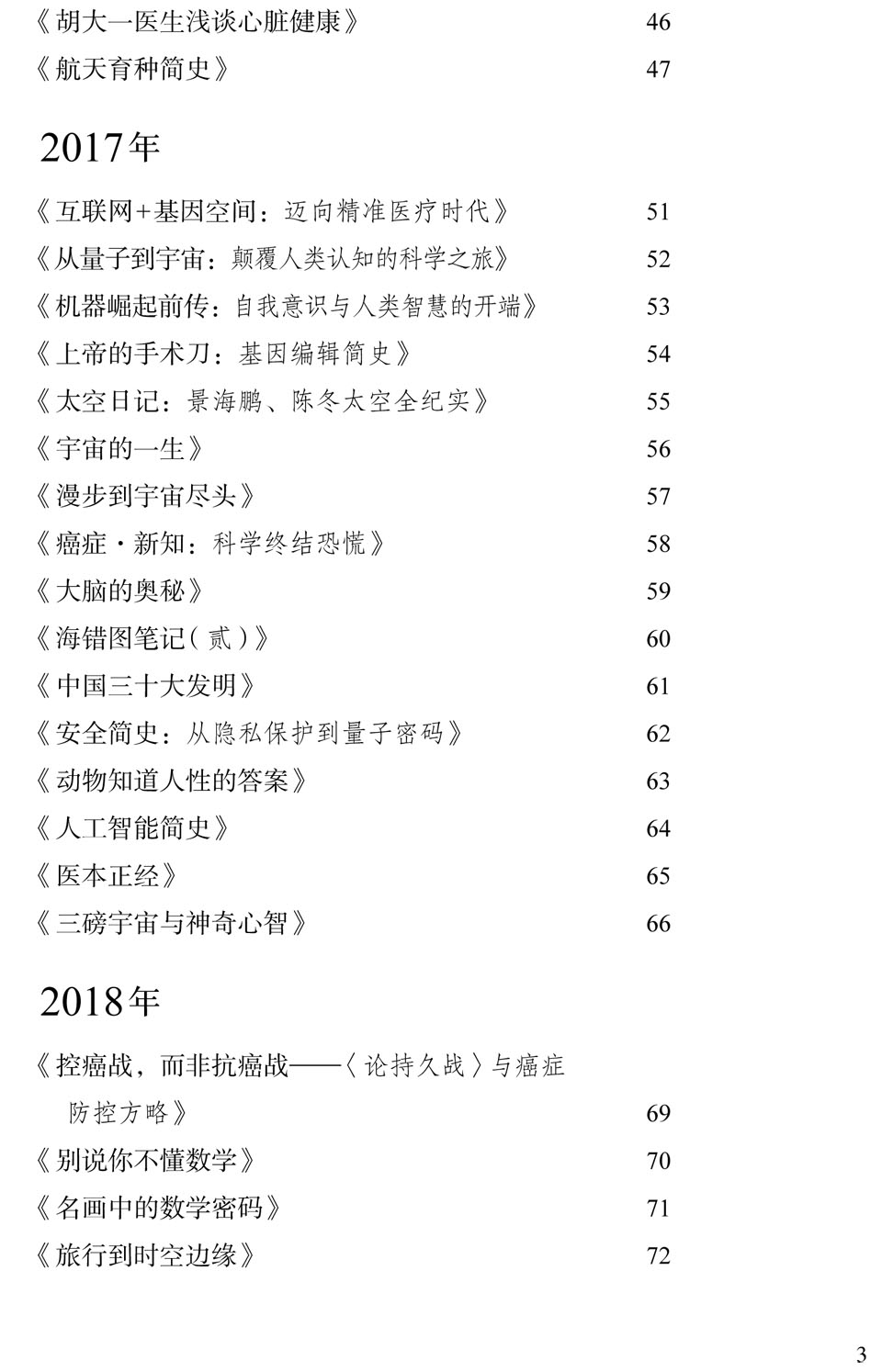 《胡大一医生浅谈心脏健康》 46
《航天育种简史》 47

2017年

《互联网+基因空间：迈向精准医疗时代》 51
《从量子到宇宙：颠覆人类认知的科学之旅》 52
《机器崛起前传：自我意识与人类智慧的开端》 53
《上帝的手术刀：基因编辑简史》 54
《太空日记：景海鹏、陈冬太空全纪实》 55
《宇宙的一生》 56
《漫步到宇宙尽头》 57
《癌症·新知：科学终结恐慌》 58
《大脑的奥秘》 59
《海错图笔记（贰）》 60
《中国三十大发明》 61
《安全简史：从隐私保护到量子密码》 62
《动物知道人性的答案》 63
《人工智能简史》 64
《医本正经》 65
《三磅宇宙与神奇心智》 66

2018年

《控癌战，而非抗癌战——〈论持久战〉与癌症防控方略》 69
《别说你不懂数学》 70
《名画中的数学密码》 71
《旅行到时空边缘》 72

3